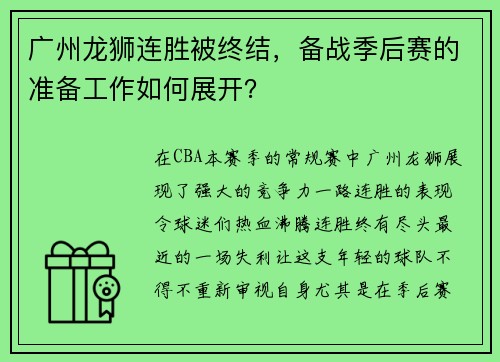 广州龙狮连胜被终结，备战季后赛的准备工作如何展开？

在CBA本赛季的常规赛中广州龙狮展现了强大的竞争力一路连胜的表现令球迷们热血沸腾连胜终有尽头最近的一场失利让这支年轻的球队不得不重新审视自身尤其是在季后赛